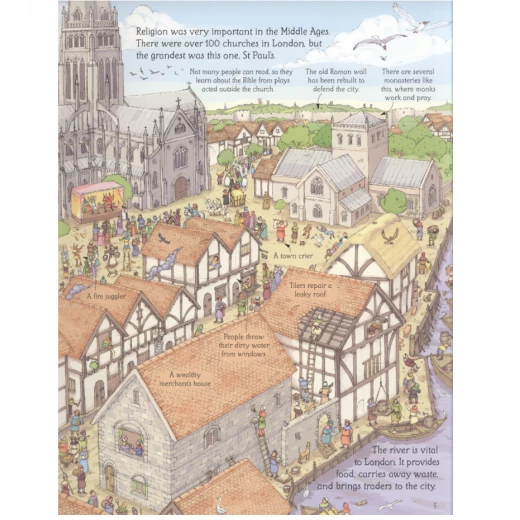 Religion was very important in the Middle Ages. There were over 100 churches in London, but the grandest was this one, St Paul's.

Not many people can read, so they learn about the Bible from plays acted outside the church.

The old Roman wall has been rebuilt to defend the city.

There are several monasteries like this, where monks work and pray.

A town crier

A fire juggler

Tilers repair a leaky roof

People throw their dirty water from windows

A wealthy merchant's house

The river is vital to London. It provides food, carries away waste, and brings traders to the city.

3